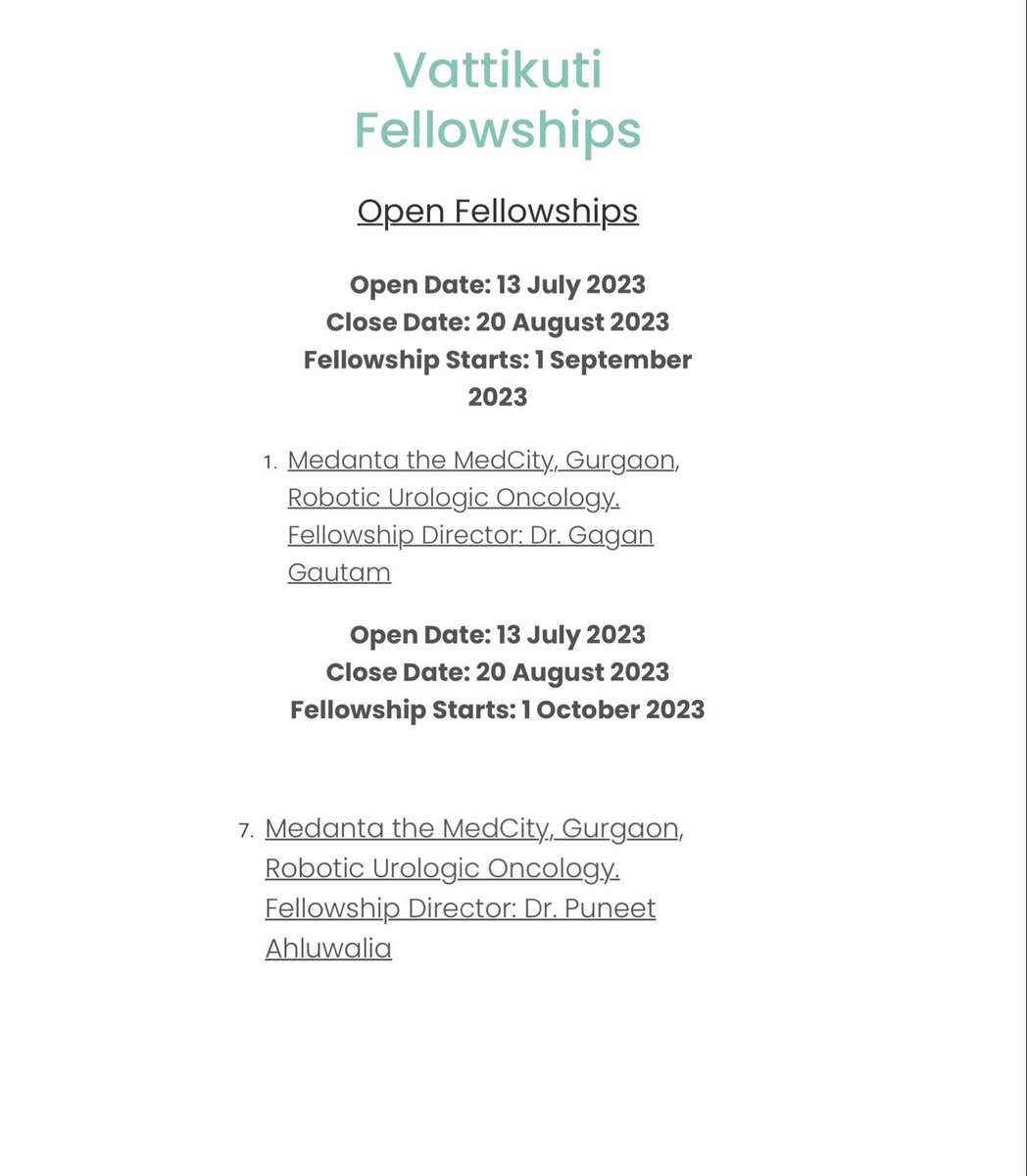 Vattikuti Fellowships

Open Fellowships

Open Date: 13 July 2023
Close Date: 20 August 2023
Fellowship Starts: 1 September 2023

1. Medanta the MedCity, Gurgaon, Robotic Urologic Oncology. Fellowship Director: Dr. Gagan Gautam

Open Date: 13 July 2023
Close Date: 20 August 2023
Fellowship Starts: 1 October 2023

7. Medanta the MedCity, Gurgaon, Robotic Urologic Oncology. Fellowship Director: Dr. Puneet Ahluwalia